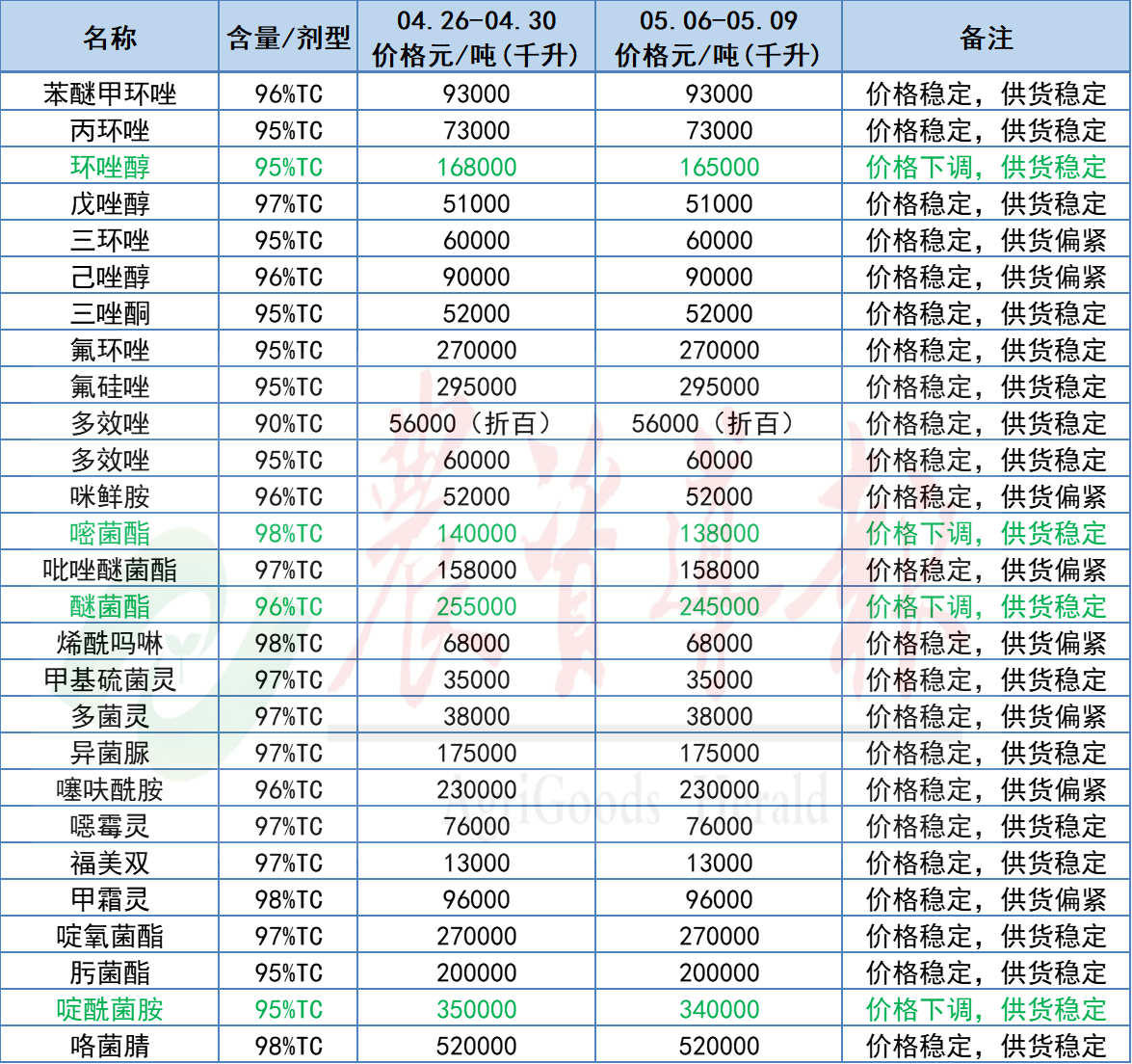 | 名称 | 含量/剂型 | 04.26-04.30 价格元/吨(千升) | 05.06-05.09 价格元/吨(千升) | 备注 |
|---|---|---|---|---|
| 苯醚甲环唑 | 96%TC | 93000 | 93000 | 价格稳定，供货稳定 |
| 丙环唑 | 95%TC | 73000 | 73000 | 价格稳定，供货稳定 |
| 环唑醇 | 95%TC | 168000 | 165000 | 价格下调，供货稳定 |
| 戊唑醇 | 97%TC | 51000 | 51000 | 价格稳定，供货稳定 |
| 三环唑 | 95%TC | 60000 | 60000 | 价格稳定，供货偏紧 |
| 己唑醇 | 96%TC | 90000 | 90000 | 价格稳定，供货偏紧 |
| 三唑酮 | 95%TC | 52000 | 52000 | 价格稳定，供货稳定 |
| 氟环唑 | 95%TC | 270000 | 270000 | 价格稳定，供货稳定 |
| 氟硅唑 | 95%TC | 295000 | 295000 | 价格稳定，供货稳定 |
| 多效唑 | 90%TC | 56000（折百） | 56000（折百） | 价格稳定，供货稳定 |
| 多效唑 | 95%TC | 60000 | 60000 | 价格稳定，供货稳定 |
| 咪鲜胺 | 96%TC | 52000 | 52000 | 价格稳定，供货偏紧 |
| 嘧菌酯 | 98%TC | 140000 | 138000 | 价格下调，供货稳定 |
| 吡唑醚菌酯 | 97%TC | 158000 | 158000 | 价格稳定，供货偏紧 |
| 醚菌酯 | 96%TC | 255000 | 245000 | 价格下调，供货稳定 |
| 烯酰吗啉 | 98%TC | 68000 | 68000 | 价格稳定，供货偏紧 |
| 甲基硫菌灵 | 97%TC | 35000 | 35000 | 价格稳定，供货稳定 |
| 多菌灵 | 97%TC | 38000 | 38000 | 价格稳定，供货偏紧 |
| 异菌脲 | 97%TC | 175000 | 175000 | 价格稳定，供货稳定 |
| 噻呋酰胺 | 96%TC | 230000 | 230000 | 价格稳定，供货偏紧 |
| 噁霉灵 | 97%TC | 76000 | 76000 | 价格稳定，供货稳定 |
| 福美双 | 97%TC | 13000 | 13000 | 价格稳定，供货稳定 |
| 甲霜灵 | 98%TC | 96000 | 96000 | 价格稳定，供货偏紧 |
| 啶氧菌酯 | 97%TC | 270000 | 270000 | 价格稳定，供货稳定 |
| 肟菌酯 | 95%TC | 200000 | 200000 | 价格稳定，供货稳定 |
| 啶酰菌胺 | 95%TC | 350000 | 340000 | 价格下调，供货稳定 |
| 咯菌腈 | 98%TC | 520000 | 520000 | 价格稳定，供货稳定 |

农资导报
AgriGoods Herald